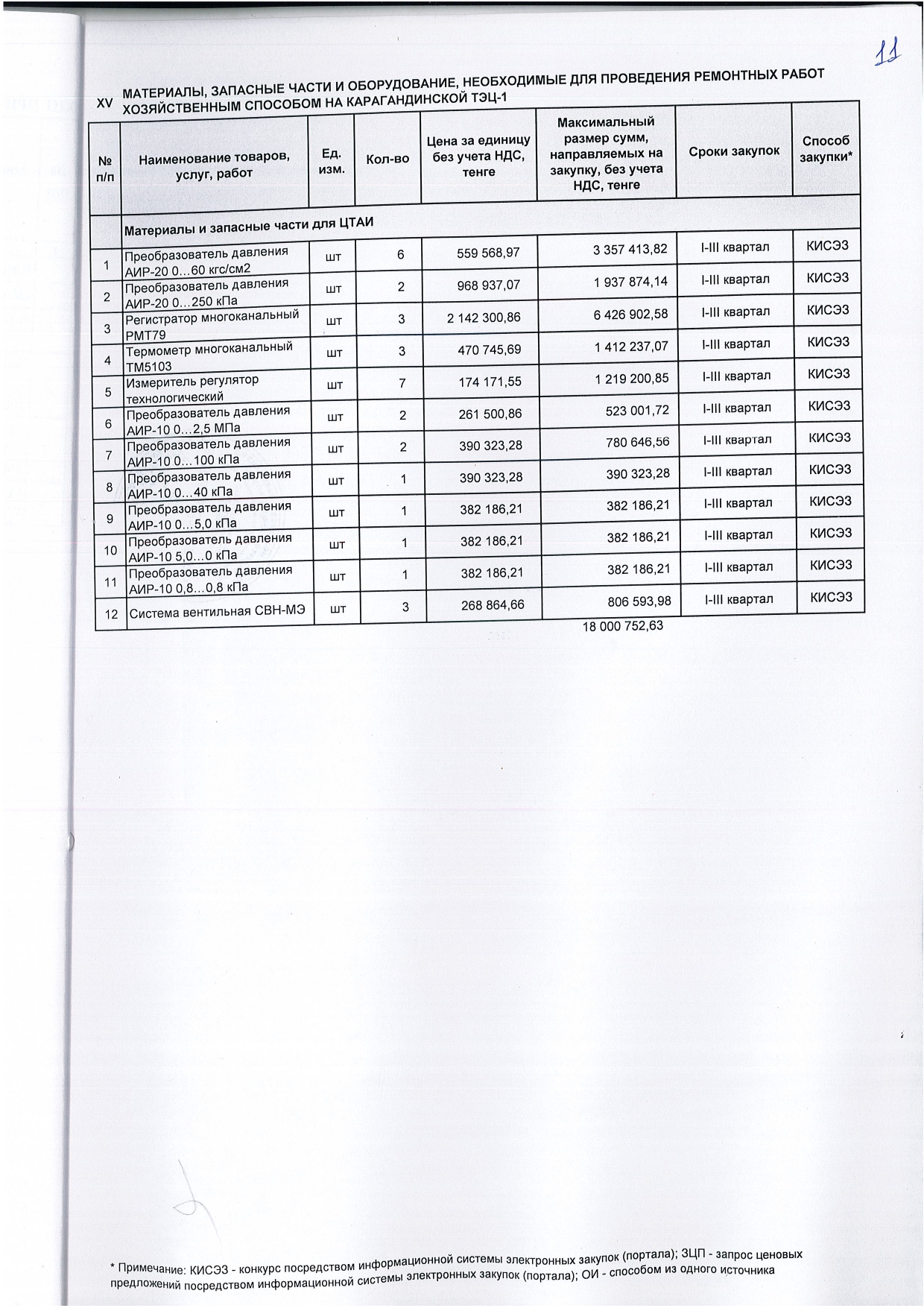 11

XV МАТЕРИАЛЫ, ЗАПАСНЫЕ ЧАСТИ И ОБОРУДОВАНИЕ, НЕОБХОДИМЫЕ ДЛЯ ПРОВЕДЕНИЯ РЕМОНТНЫХ РАБОТ ХОЗЯЙСТВЕННЫМ СПОСОБОМ НА КАРАГАНДИНСКОЙ ТЭЦ-1

| № п/п | Наименование товаров, услуг, работ | Ед. изм. | Кол-во | Цена за единицу без учета НДС, тенге | Максимальный размер сумм, направляемых на закупку, без учета НДС, тенге | Сроки закупок | Способ закупки* |
|---|---|---|---|---|---|---|---|
| | Материалы и запасные части для ЦТАИ | | | | | | |
| 1 | Преобразователь давления АИР-20 0…60 кгс/см2 | шт | 6 | 559 568,97 | 3 357 413,82 | I-III квартал | КИСЭЗ |
| 2 | Преобразователь давления АИР-20 0…250 кПа | шт | 2 | 968 937,07 | 1 937 874,14 | I-III квартал | КИСЭЗ |
| 3 | Регистратор многоканальный РМТ79 | шт | 3 | 2 142 300,86 | 6 426 902,58 | I-III квартал | КИСЭЗ |
| 4 | Термометр многоканальный ТМ5103 | шт | 3 | 470 745,69 | 1 412 237,07 | I-III квартал | КИСЭЗ |
| 5 | Измеритель регулятор технологический | шт | 7 | 174 171,55 | 1 219 200,85 | I-III квартал | КИСЭЗ |
| 6 | Преобразователь давления АИР-10 0…2,5 МПа | шт | 2 | 261 500,86 | 523 001,72 | I-III квартал | КИСЭЗ |
| 7 | Преобразователь давления АИР-10 0…100 кПа | шт | 2 | 390 323,28 | 780 646,56 | I-III квартал | КИСЭЗ |
| 8 | Преобразователь давления АИР-10 0…40 кПа | шт | 1 | 390 323,28 | 390 323,28 | I-III квартал | КИСЭЗ |
| 9 | Преобразователь давления АИР-10 0…5,0 кПа | шт | 1 | 382 186,21 | 382 186,21 | I-III квартал | КИСЭЗ |
| 10 | Преобразователь давления АИР-10 5,0…0 кПа | шт | 1 | 382 186,21 | 382 186,21 | I-III квартал | КИСЭЗ |
| 11 | Преобразователь давления АИР-10 0,8…0,8 кПа | шт | 1 | 382 186,21 | 382 186,21 | I-III квартал | КИСЭЗ |
| 12 | Система вентильная СВН-МЭ | шт | 3 | 268 864,66 | 806 593,98 | I-III квартал | КИСЭЗ |

18 000 752,63

* Примечание: КИСЭЗ - конкурс посредством информационной системы электронных закупок (портала); ЗЦП - запрос ценовых предложений посредством информационной системы электронных закупок (портала); ОИ - способом из одного источника